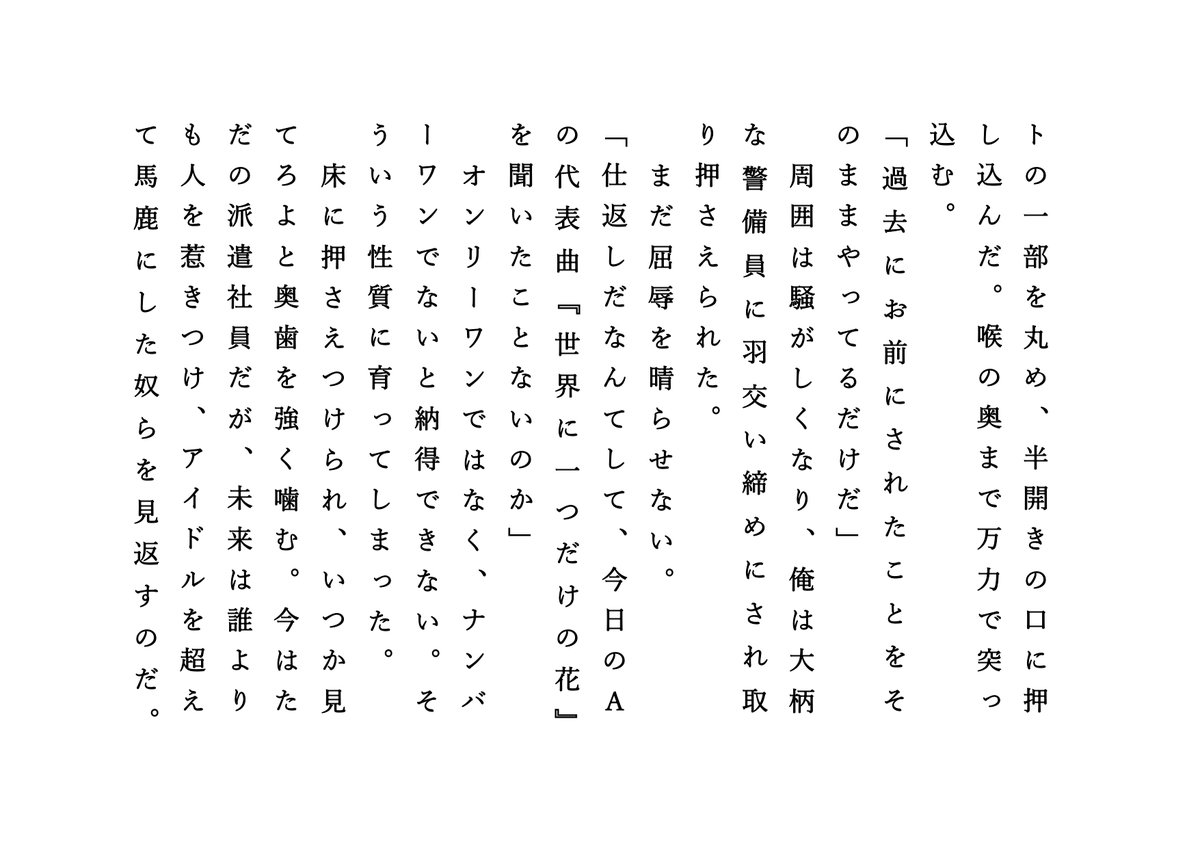 トの一部を丸め、半開きの口に押し込んだ。喉の奥まで万力で突っ込む。

「過去にお前にされたことをそのままやってるだけだ」

周囲は騒がしくなり、俺は大柄な警備員に羽交い締めにされ取り押さえられた。

まだ屈辱を晴らせない。

「仕返しだなんてして、今日のAの代表曲『世界に一つだけの花』を聞いたことないのか」

オンリーワンではなく、ナンバーワンでないと納得できない。そういう性質に育ってしまった。

床に押さえつけられ、いつか見てろよと奥歯を強く噛む。今はただの派遣社員だが、未来は誰よりも人を惹きつけ、アイドルを超えて馬鹿にした奴らを見返すのだ。